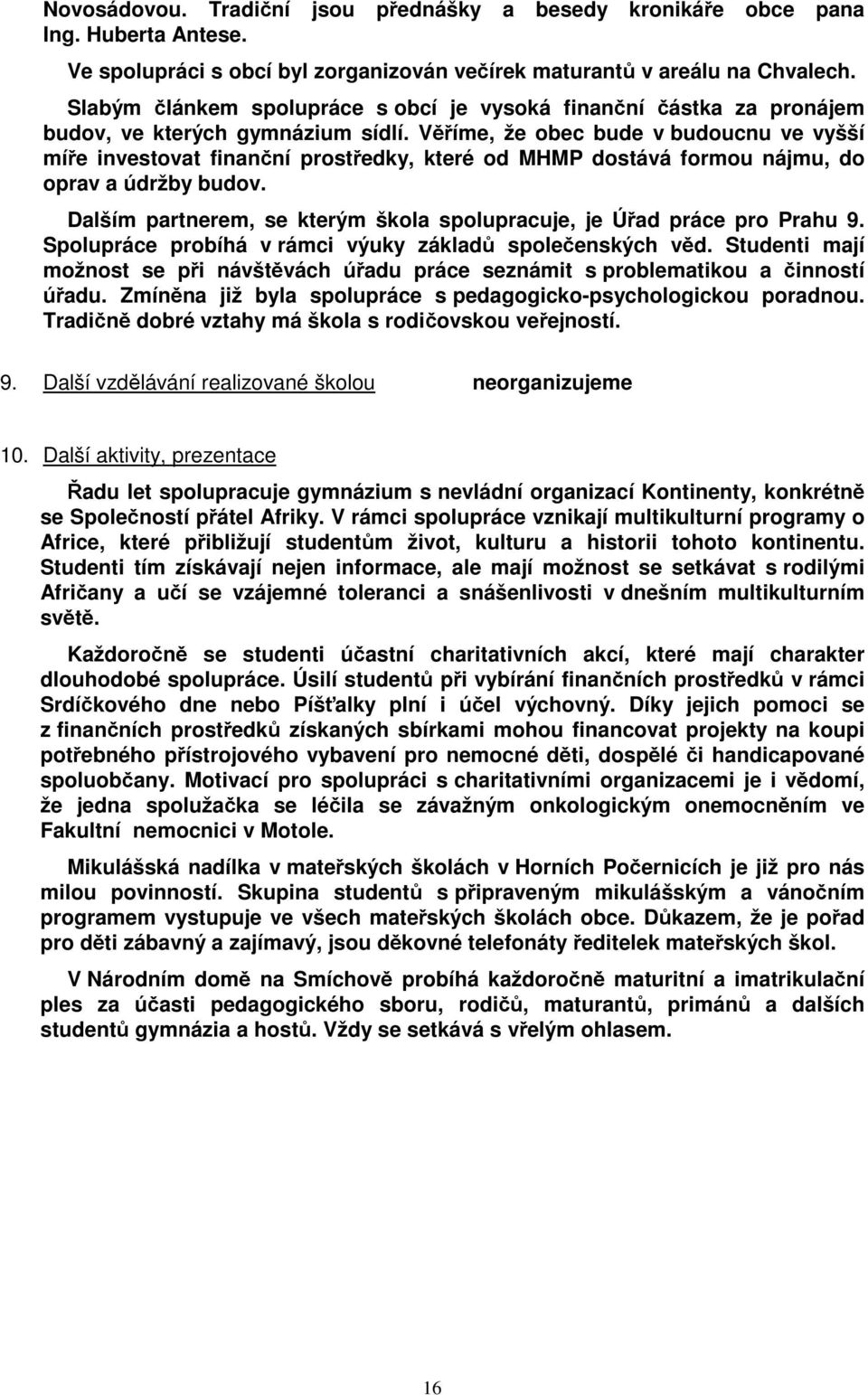 Novosádovou. Tradiční jsou přednášky a besedy kronikáře obce pana Ing. Huberta Antese.

Ve spolupráci s obcí byl zorganizován večírek maturantů v areálu na Chvalech.

Slabým článkem spolupráce s obcí je vysoká finanční částka za pronájem budov, ve kterých gymnázium sídlí. Věříme, že obec bude v budoucnu ve vyšší míře investovat finanční prostředky, které od MHMP dostává formou nájmu, do oprav a údržby budov.

Dalším partnerem, se kterým škola spolupracuje, je Úřad práce pro Prahu 9. Spolupráce probíhá v rámci výuky základů společenských věd. Studenti mají možnost se při návštěvách úřadu práce seznámit s problematikou a činností úřadu. Zmíněna již byla spolupráce s pedagogicko-psychologickou poradnou. Tradičně dobré vztahy má škola s rodičovskou veřejností.

9. Další vzdělávání realizované školou neorganizujeme

10. Další aktivity, prezentace

Řadu let spolupracuje gymnázium s nevládní organizací Kontinenty, konkrétně se Společností přátel Afriky. V rámci spolupráce vznikají multikulturní programy o Africe, které přibližují studentům život, kulturu a historii tohoto kontinentu. Studenti tím získávají nejen informace, ale mají možnost se setkávat s rodilými Afričany a učí se vzájemné toleranci a snášenlivosti v dnešním multikulturním světě.

Každoročně se studenti účastní charitativních akcí, které mají charakter dlouhodobé spolupráce. Úsilí studentů při vybírání finančních prostředků v rámci Srdíčkového dne nebo Píšťalky plní i účel výchovný. Díky jejich pomoci se z finančních prostředků získaných sbírkami mohou financovat projekty na koupi potřebného přístrojového vybavení pro nemocné děti, dospělé či handicapované spoluobčany. Motivací pro spolupráci s charitativními organizacemi je i vědomí, že jedna spolužačka se léčila se závažným onkologickým onemocněním ve Fakultní nemocnici v Motole.

Mikulášská nadílka v mateřských školách v Horních Počernicích je již pro nás milou povinností. Skupina studentů s připraveným mikulášským a vánočním programem vystupuje ve všech mateřských školách obce. Důkazem, že je pořad pro děti zábavný a zajímavý, jsou děkovné telefonáty ředitelek mateřských škol.

V Národním domě na Smíchově probíhá každoročně maturitní a imatrikulační ples za účasti pedagogického sboru, rodičů, maturantů, primánů a dalších studentů gymnázia a hostů. Vždy se setkává s vřelým ohlasem.

16